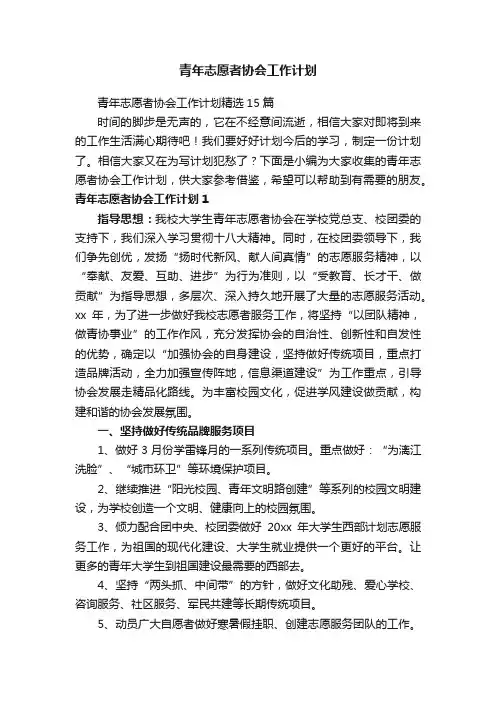 青年志愿者协会工作计划

青年志愿者协会工作计划精选15篇

时间的脚步是无声的，它在不经意间流逝，相信大家对即将到来的工作生活满心期待吧！我们要好好计划今后的学习，制定一份计划了。相信大家又在为写计划犯愁了？下面是小编为大家收集的青年志愿者协会工作计划，供大家参考借鉴，希望可以帮助到有需要的朋友。

青年志愿者协会工作计划1

指导思想：我校大学生青年志愿者协会在学校党总支、校团委的支持下，我们深入学习贯彻十八大精神。同时，在校团委领导下，我们争先创优，发扬“扬时代新风、献人间真情”的志愿服务精神，以“奉献、友爱、互助、进步”为行为准则，以“受教育、长才干、做贡献”为指导思想，多层次、深入持久地开展了大量的志愿服务活动。xx年，为了进一步做好我校志愿者服务工作，将坚持“以团队精神，做青协事业”的工作作风，充分发挥协会的自治性、创新性和自发性的优势，确定以“加强协会的自身建设，坚持做好传统项目，重点打造品牌活动，全力加强宣传阵地，信息渠道建设”为工作重点，引导协会发展走精品化路线。为丰富校园文化，促进学风建设做贡献，构建和谐的协会发展氛围。

一、坚持做好传统品牌服务项目

1、做好3月份学雷锋月的一系列传统项目。重点做好：“为漓江洗脸”、“城市环卫”等环境保护项目。

2、继续推进“阳光校园、青年文明路创建”等系列的校园文明建设，为学校创造一个文明、健康向上的校园氛围。

3、倾力配合团中央、校团委做好20xx年大学生西部计划志愿服务工作，为祖国的现代化建设、大学生就业提供一个更好的平台。让更多的青年大学生到祖国建设最需要的西部去。

4、坚持“两头抓、中间带”的方针，做好文化助残、爱心学校、咨询服务、社区服务、军民共建等长期传统项目。

5、动员广大自愿者做好寒暑假挂职、创建志愿服务团队的工作。